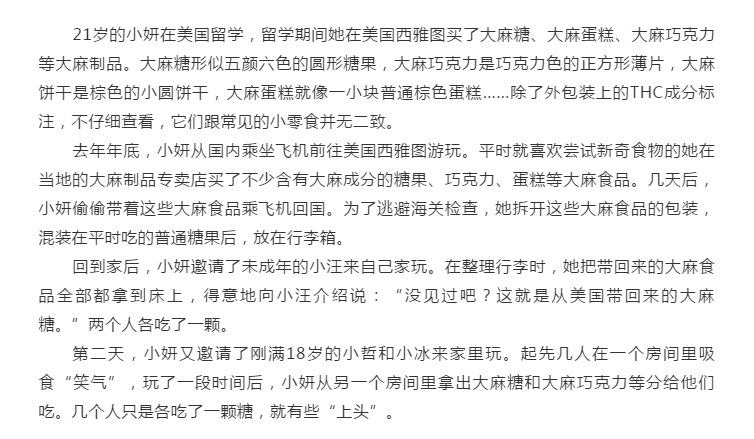 21岁的小妍在美国留学，留学期间她在美国西雅图买了大麻糖、大麻蛋糕、大麻巧克力等大麻制品。大麻糖形似五颜六色的圆形糖果，大麻巧克力是巧克力色的正方形薄片，大麻饼干是棕色的小圆饼干，大麻蛋糕就像一小块普通棕色蛋糕……除了外包装上的THC成分标注，不仔细查看，它们跟常见的小零食并无二致。

去年年底，小妍从国内乘坐飞机前往美国西雅图游玩。平时就喜欢尝试新奇食物的她在当地的大麻制品专卖店买了不少含有大麻成分的糖果、巧克力、蛋糕等大麻食品。几天后，小妍偷偷带着这些大麻食品乘飞机回国。为了逃避海关检查，她拆开这些大麻食品的包装，混装在平时吃的普通糖果后，放在行李箱。

回到家后，小妍邀请了未成年的小汪来自己家玩。在整理行李时，她把带回来的大麻食品全部都拿到床上，得意地向小汪介绍说：“没见过吧？这就是从美国带回来的大麻糖。”两个人各吃了一颗。

第二天，小妍又邀请了刚满18岁的小哲和小冰来家里玩。起先几人在一个房间里吸食“笑气”，玩了一段时间后，小妍从另一个房间里拿出大麻糖和大麻巧克力等分给他们吃。几个人只是各吃了一颗糖，就有些“上头”。